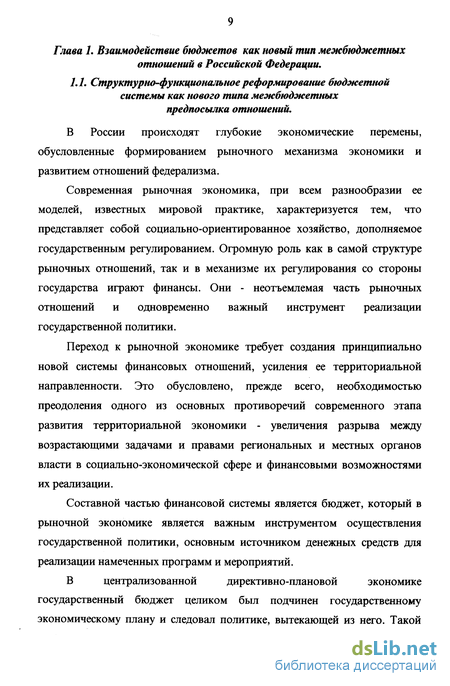 9

Глава 1. Взаимодействие бюджетов как новый тип межбюджетных отношений в Российской Федерации.

1.1. Структурно-функциональное реформирование бюджетной системы как нового типа межбюджетных предпосылка отношений.

В России происходят глубокие экономические перемены, обусловленные формированием рыночного механизма экономики и развитием отношений федерализма.

Современная рыночная экономика, при всем разнообразии ее моделей, известных мировой практике, характеризуется тем, что представляет собой социально-ориентированное хозяйство, дополняемое государственным регулированием. Огромную роль как в самой структуре рыночных отношений, так и в механизме их регулирования со стороны государства играют финансы. Они - неотъемлемая часть рыночных отношений и одновременно важный инструмент реализации государственной политики.

Переход к рыночной экономике требует создания принципиально новой системы финансовых отношений, усиления ее территориальной направленности. Это обусловлено, прежде всего, необходимостью преодоления одного из основных противоречий современного этапа развития территориальной экономики - увеличения разрыва между возрастающими задачами и правами региональных и местных органов власти в социально-экономической сфере и финансовыми возможностями их реализации.

Составной частью финансовой системы является бюджет, который в рыночной экономике является важным инструментом осуществления государственной политики, основным источником денежных средств для реализации намеченных программ и мероприятий.

В централизованной директивно-плановой экономике государственный бюджет целиком был подчинен государственному экономическому плану и следовал политике, вытекающей из него. Такой

dsLib.net
библиотека диссертаций